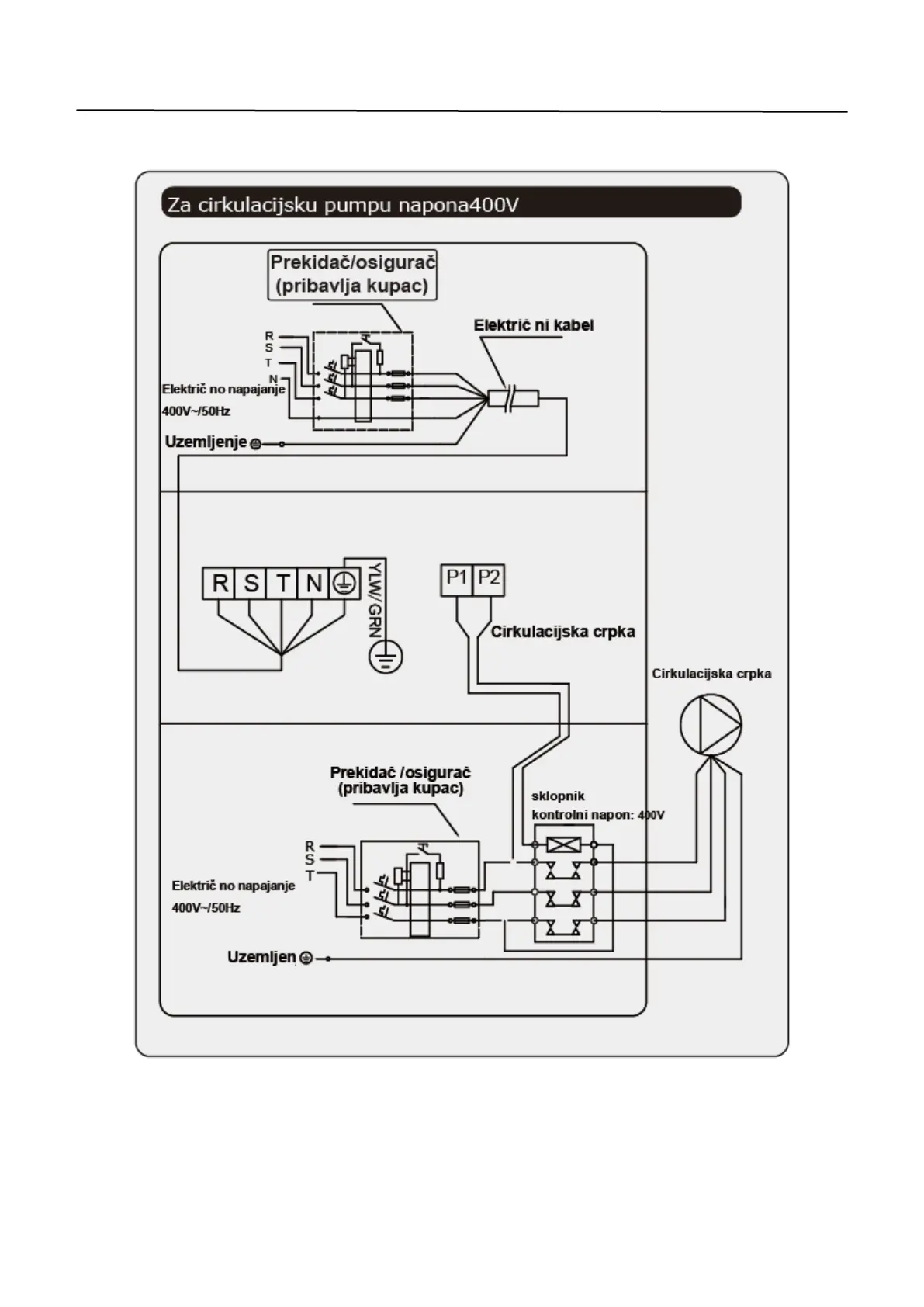 Za cirkulacijsku pumpu napona400V

Prekidač/osigurač
(pribavlja kupac)

Električ ni kabel

R
S
T
N

Električ no napajanje
400V~/50Hz

Uzemljenje

R S T N

YLW/GRN

P1 P2

Cirkulacijska crpka

Cirkulacijska crpka

Prekidač /osigurač
(pribavlja kupac)

sklopnik
kontrolni napon: 400V

R
S
T

Električ no napajanje
400V~/50Hz

Uzemljen